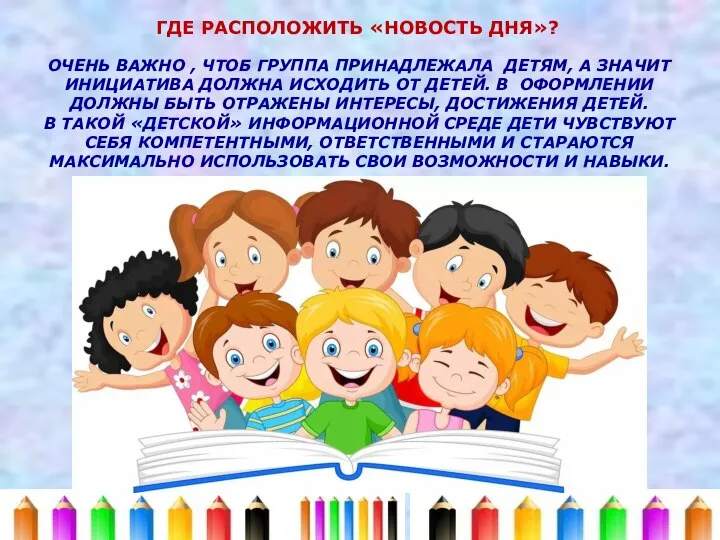 ГДЕ РАСПОЛОЖИТЬ «НОВОСТЬ ДНЯ»?

ОЧЕНЬ ВАЖНО , ЧТОБ ГРУППА ПРИНАДЛЕЖАЛА ДЕТЯМ, А ЗНАЧИТ ИНИЦИАТИВА ДОЛЖНА ИСХОДИТЬ ОТ ДЕТЕЙ. В ОФОРМЛЕНИИ ДОЛЖНЫ БЫТЬ ОТРАЖЕНЫ ИНТЕРЕСЫ, ДОСТИЖЕНИЯ ДЕТЕЙ. В ТАКОЙ «ДЕТСКОЙ» ИНФОРМАЦИОННОЙ СРЕДЕ ДЕТИ ЧУВСТВУЮТ СЕБЯ КОМПЕТЕНТНЫМИ, ОТВЕТСТВЕННЫМИ И СТАРАЮТСЯ МАКСИМАЛЬНО ИСПОЛЬЗОВАТЬ СВОИ ВОЗМОЖНОСТИ И НАВЫКИ.